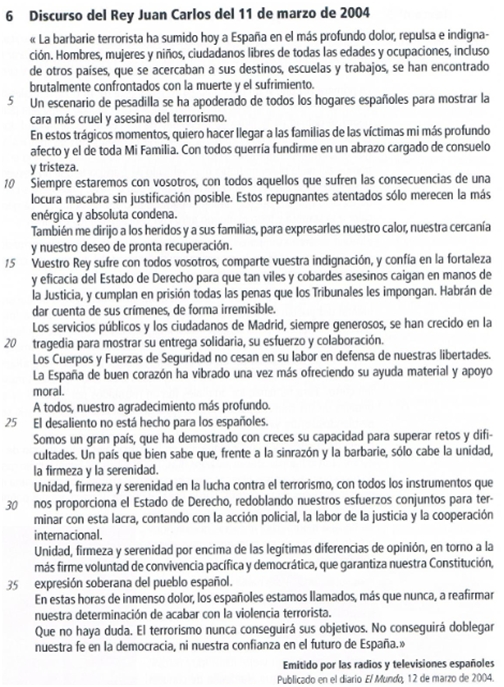 6 Discurso del Rey Juan Carlos del 11 de marzo de 2004

« La barbarie terrorista ha sumido hoy a España en el más profundo dolor, repulsa e indignación. Hombres, mujeres y niños, ciudadanos libres de todas las edades y ocupaciones, incluso de otros países, que se acercaban a sus destinos, escuelas y trabajos, se han encontrado brutalmente confrontados con la muerte y el sufrimiento.

5 Un escenario de pesadilla se ha apoderado de todos los hogares españoles para mostrar la cara más cruel y asesina del terrorismo.

En estos trágicos momentos, quiero hacer llegar a las familias de las víctimas mi más profundo afecto y el de toda Mi Familia. Con todos querría fundirme en un abrazo cargado de consuelo y tristeza.

10 Siempre estaremos con vosotros, con todos aquellos que sufren las consecuencias de una locura macabra sin justificación posible. Estos repugnantes atentados sólo merecen la más enérgica y absoluta condena.

También me dirijo a los heridos y a sus familias, para expresarles nuestro calor, nuestra cercanía y nuestro deseo de pronta recuperación.

15 Vuestro Rey sufre con todos vosotros, comparte vuestra indignación, y confía en la fortaleza y eficacia del Estado de Derecho para que tan viles y cobardes asesinos caigan en manos de la Justicia, y cumplan en prisión todas las penas que los Tribunales les impongan. Habrán de dar cuenta de sus crímenes, de forma irremisible.

Los servicios públicos y los ciudadanos de Madrid, siempre generosos, se han crecido en la 20 tragedia para mostrar su entrega solidaria, su esfuerzo y colaboración.

Los Cuerpos y Fuerzas de Seguridad no cesan en su labor en defensa de nuestras libertades.

La España de buen corazón ha vibrado una vez más ofreciendo su ayuda material y apoyo moral.

A todos, nuestro agradecimiento más profundo.

25 El desaliento no está hecho para los españoles.

Somos un gran país, que ha demostrado con creces su capacidad para superar retos y dificultades. Un país que bien sabe que, frente a la sinrazón y la barbarie, sólo cabe la unidad, la firmeza y la serenidad.

Unidad, firmeza y serenidad en la lucha contra el terrorismo, con todos los instrumentos que 30 nos proporciona el Estado de Derecho, redoblando nuestros esfuerzos conjuntos para terminar con esta lacra, contando con la acción policial, la labor de la justicia y la cooperación internacional.

Unidad, firmeza y serenidad por encima de las legítimas diferencias de opinión, en torno a la más firme voluntad de convivencia pacífica y democrática, que garantiza nuestra Constitución, 35 expresión soberana del pueblo español.

En estas horas de inmenso dolor, los españoles estamos llamados, más que nunca, a reafirmar nuestra determinación de acabar con la violencia terrorista.

Que no haya duda. El terrorismo nunca conseguirá sus objetivos. No conseguirá doblegar nuestra fe en la democracia, ni nuestra confianza en el futuro de España.»

Emitido por las radios y televisiones españoles
Publicado en el diario El Mundo, 12 de marzo de 2004.